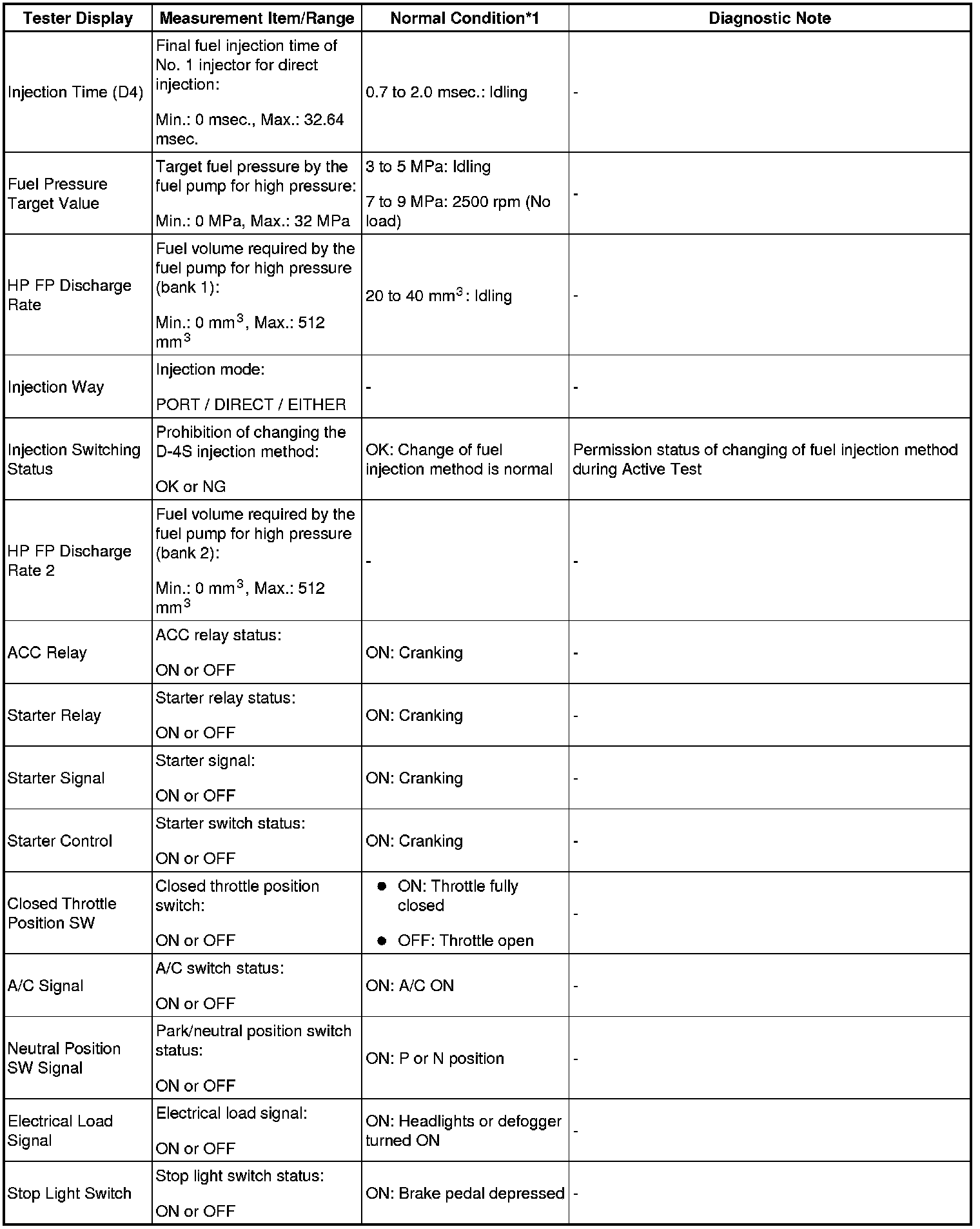 | Tester Display | Measurement Item/Range | Normal Condition*1 | Diagnostic Note |
|---|---|---|---|
| Injection Time (D4) | Final fuel injection time of No. 1 injector for direct injection: Min.: 0 msec., Max.: 32.64 msec. | 0.7 to 2.0 msec.: Idling | - |
| Fuel Pressure Target Value | Target fuel pressure by the fuel pump for high pressure: Min.: 0 MPa, Max.: 32 MPa | 3 to 5 MPa: Idling 7 to 9 MPa: 2500 rpm (No load) | - |
| HP FP Discharge Rate | Fuel volume required by the fuel pump for high pressure (bank 1): Min.: 0 $mm^3$, Max.: 512 $mm^3$ | 20 to 40 $mm^3$: Idling | - |
| Injection Way | Injection mode: PORT / DIRECT / EITHER | - | - |
| Injection Switching Status | Prohibition of changing the D-4S injection method: OK or NG | OK: Change of fuel injection method is normal | Permission status of changing of fuel injection method during Active Test |
| HP FP Discharge Rate 2 | Fuel volume required by the fuel pump for high pressure (bank 2): Min.: 0 $mm^3$, Max.: 512 $mm^3$ | - | - |
| ACC Relay | ACC relay status: ON or OFF | ON: Cranking | - |
| Starter Relay | Starter relay status: ON or OFF | ON: Cranking | - |
| Starter Signal | Starter signal: ON or OFF | ON: Cranking | - |
| Starter Control | Starter switch status: ON or OFF | ON: Cranking | - |
| Closed Throttle Position SW | Closed throttle position switch: ON or OFF | ● ON: Throttle fully closed ● OFF: Throttle open | - |
| A/C Signal | A/C switch status: ON or OFF | ON: A/C ON | - |
| Neutral Position SW Signal | Park/neutral position switch status: ON or OFF | ON: P or N position | - |
| Electrical Load Signal | Electrical load signal: ON or OFF | ON: Headlights or defogger turned ON | - |
| Stop Light Switch | Stop light switch status: ON or OFF | ON: Brake pedal depressed | - |